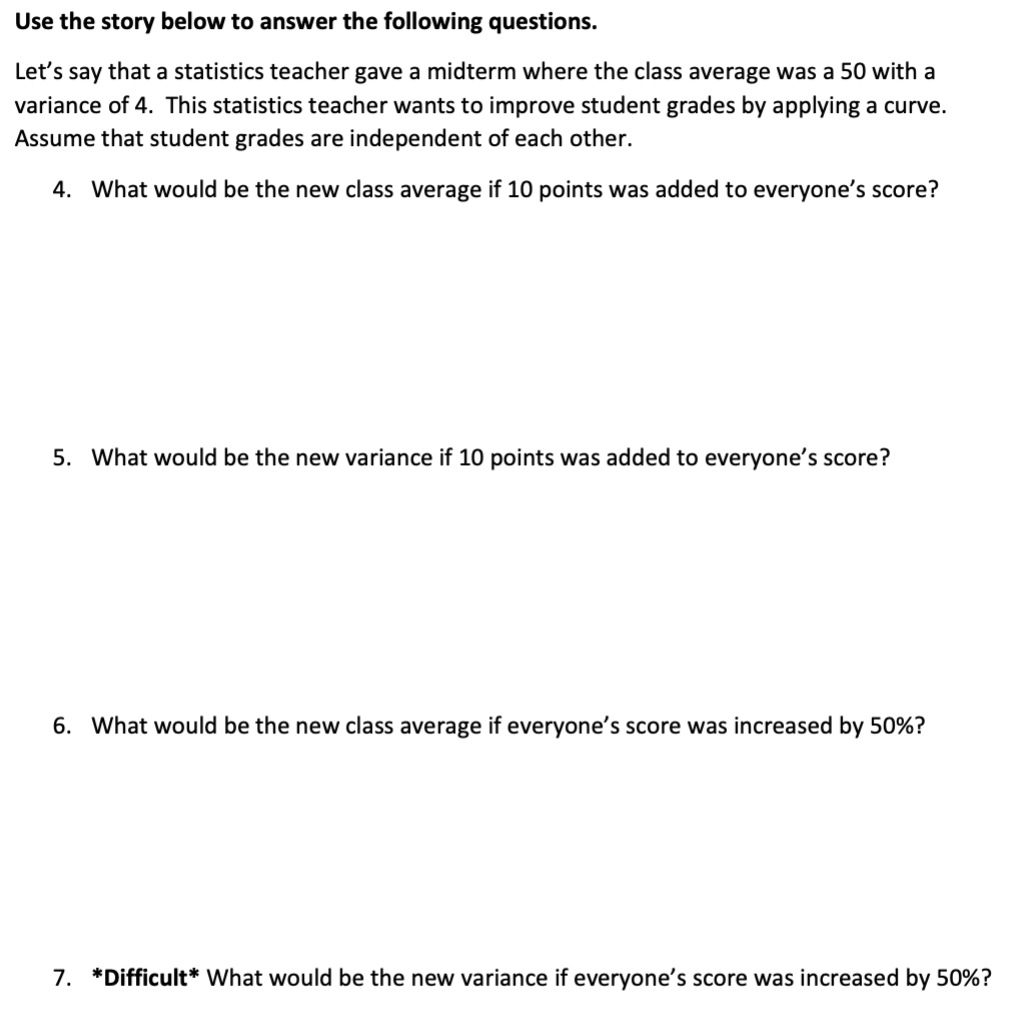 Use the story below to answer the following questions.

Let's say that a statistics teacher gave a midterm where the class average was a 50 with a variance of 4. This statistics teacher wants to improve student grades by applying a curve. Assume that student grades are independent of each other.

4. What would be the new class average if 10 points was added to everyone's score?

5. What would be the new variance if 10 points was added to everyone's score?

6. What would be the new class average if everyone's score was increased by 50%?

7. *Difficult* What would be the new variance if everyone's score was increased by 50%?